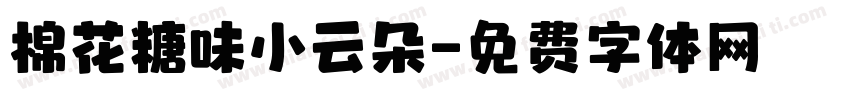 棉花糖味小云朵-免费字体网